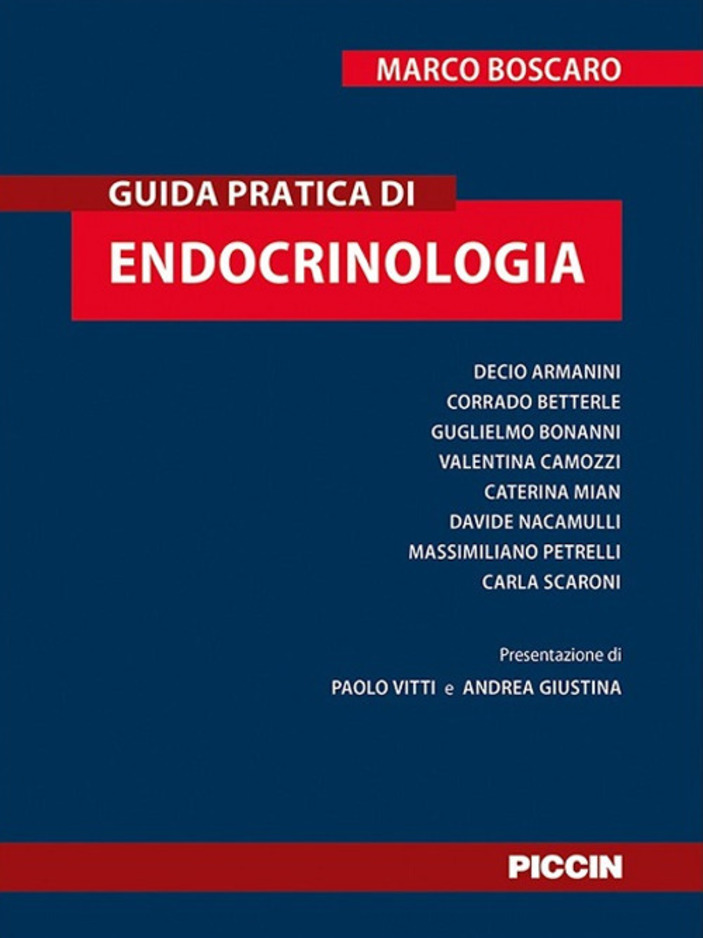 MARCO BOSCARO

GUIDA PRATICA DI
ENDOCRINOLOGIA

DECIO ARMANINI
CORRADO BETTERLE
GUGLIELMO BONANNI
VALENTINA CAMOZZI
CATERINA MIAN
DAVIDE NACAMULLI
MASSIMILIANO PETRELLI
CARLA SCARONI

Presentazione di
PAOLO VITTI e ANDREA GIUSTINA

PICCIN